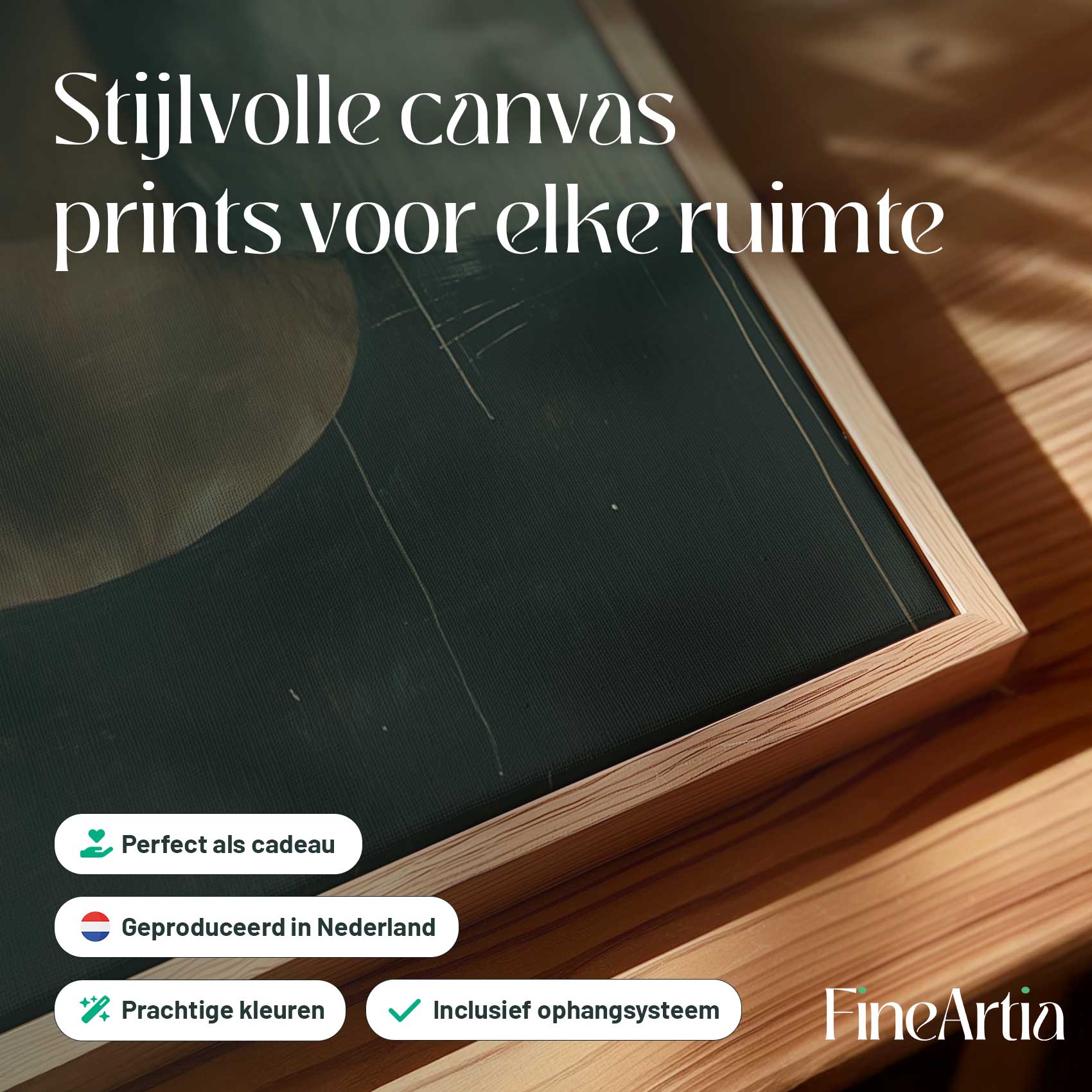 Stijlvolle canvas prints voor elke ruimte

Perfect als cadeau

Geproduceerd in Nederland

Prachtige kleuren

Inclusief ophangsysteem

FineArtia